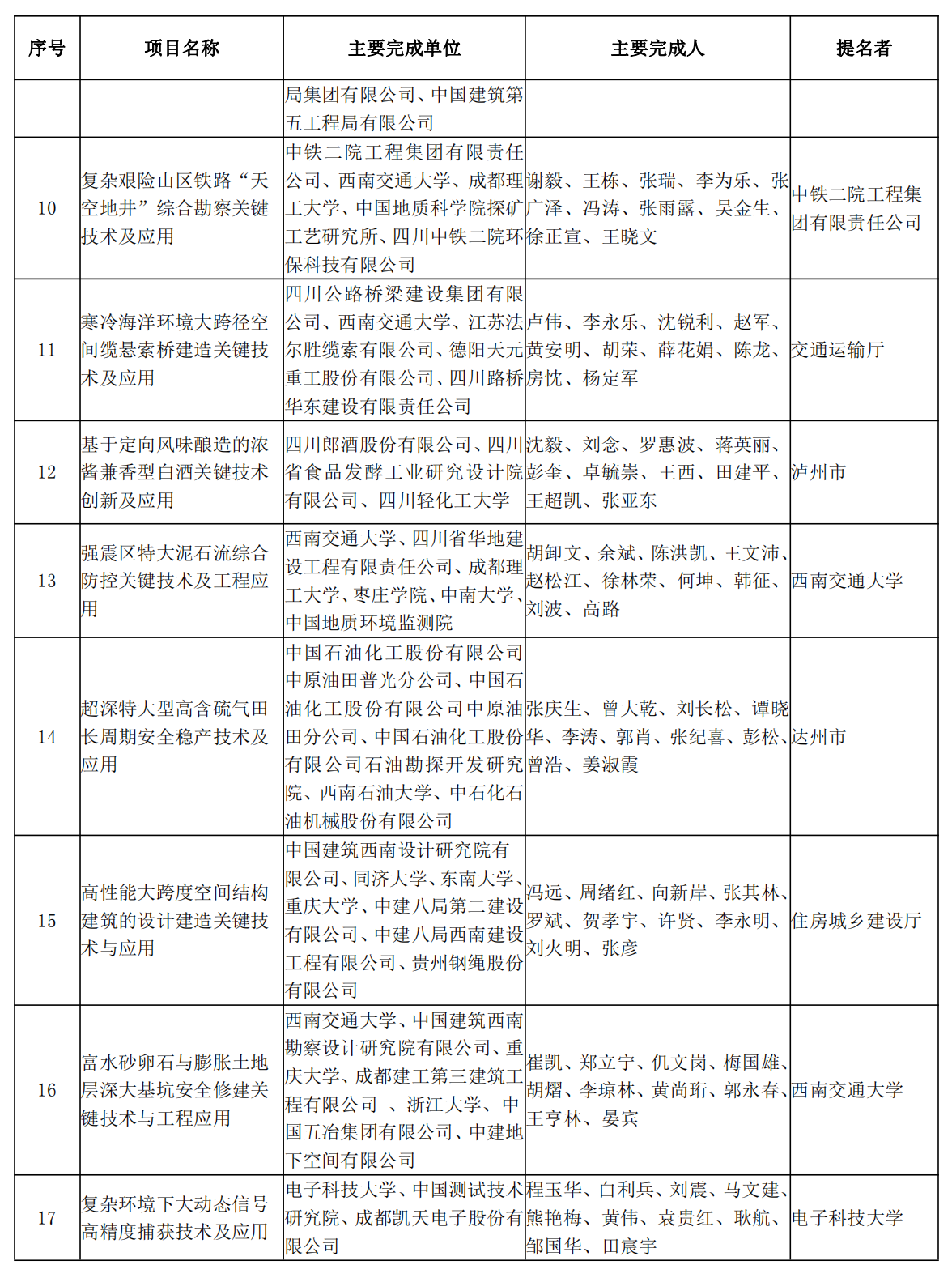 | 序号 | 项目名称 | 主要完成单位 | 主要完成人 | 提名者 |
|---|---|---|---|---|
| | | 局集团有限公司、中国建筑第五工程局有限公司 | | |
| 10 | 复杂艰险山区铁路“天空地井”综合勘察关键技术及应用 | 中铁二院工程集团有限责任公司、西南交通大学、成都理工大学、中国地质科学院探矿工艺研究所、四川中铁二院环保科技有限公司 | 谢毅、王栋、张瑞、李为乐、张广泽、冯涛、张雨露、吴金生、徐正宣、王晓文 | 中铁二院工程集团有限责任公司 |
| 11 | 寒冷海洋环境大跨径空间缆悬索桥建造关键技术及应用 | 四川公路桥梁建设集团有限公司、西南交通大学、江苏法尔胜缆索有限公司、德阳天元重工股份有限公司、四川路桥华东建设有限责任公司 | 卢伟、李永乐、沈锐利、赵军、黄安明、胡荣、薛花娟、陈龙、房忱、杨定军 | 交通运输厅 |
| 12 | 基于定向风味酿造的浓酱兼香型白酒关键技术创新及应用 | 四川郎酒股份有限公司、四川省食品发酵工业研究设计院有限公司、四川轻化工大学 | 沈毅、刘念、罗惠波、蒋英丽、彭奎、卓毓崇、王西、田建平、王超凯、张亚东 | 泸州市 |
| 13 | 强震区特大泥石流综合防控关键技术及工程应用 | 西南交通大学、四川省华地建设工程有限责任公司、成都理工大学、枣庄学院、中南大学、中国地质环境监测院 | 胡卸文、余斌、陈洪凯、王文沛、赵松江、徐林荣、何坤、韩征、刘波、高路 | 西南交通大学 |
| 14 | 超深特大型高含硫气田长周期安全稳产技术及应用 | 中国石油化工股份有限公司中原油田普光分公司、中国石油化工股份有限公司中原油田分公司、中国石油化工股份有限公司石油勘探开发研究院、西南石油大学、中石化石油机械股份有限公司 | 张庆生、曾大乾、刘长松、谭晓华、李涛、郭肖、张纪喜、彭松、曾浩、姜淑霞 | 达州市 |
| 15 | 高性能大跨度空间结构建筑的设计建造关键技术与应用 | 中国建筑西南设计研究院有限公司、同济大学、东南大学、重庆大学、中建八局第二建设有限公司、中建八局西南建设工程有限公司、贵州钢绳股份有限公司 | 冯远、周绪红、向新岸、张其林、罗斌、贺孝宇、许贤、李永明、刘火明、张彦 | 住房城乡建设厅 |
| 16 | 富水砂卵石与膨胀土地层深大基坑安全修建关键技术与工程应用 | 西南交通大学、中国建筑西南勘察设计研究院有限公司、重庆大学、成都建工第三建筑工程有限公司 、浙江大学、中国五冶集团有限公司、中建地下空间有限公司 | 崔凯、郑立宁、仉文岗、梅国雄、胡熠、李琼林、黄尚珩、郭永春、王亨林、晏宾 | 西南交通大学 |
| 17 | 复杂环境下大动态信号高精度捕获技术及应用 | 电子科技大学、中国测试技术研究院、成都凯天电子股份有限公司 | 程玉华、白利兵、刘震、马文建、熊艳梅、黄伟、袁贵红、耿航、邹国华、田宸宇 | 电子科技大学 |